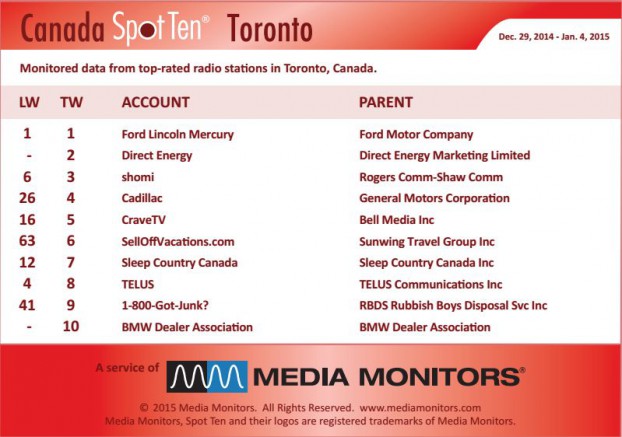 Canada Spot Ten® Toronto

Dec. 29, 2014 - Jan. 4, 2015

Monitored data from top-rated radio stations in Toronto, Canada.

| LW | TW | ACCOUNT | PARENT |
|---|---|---|---|
| 1 | 1 | Ford Lincoln Mercury | Ford Motor Company |
| - | 2 | Direct Energy | Direct Energy Marketing Limited |
| 6 | 3 | shomi | Rogers Comm-Shaw Comm |
| 26 | 4 | Cadillac | General Motors Corporation |
| 16 | 5 | CraveTV | Bell Media Inc |
| 63 | 6 | SellOffVacations.com | Sunwing Travel Group Inc |
| 12 | 7 | Sleep Country Canada | Sleep Country Canada Inc |
| 4 | 8 | TELUS | TELUS Communications Inc |
| 41 | 9 | 1-800-Got-Junk? | RBDS Rubbish Boys Disposal Svc Inc |
| - | 10 | BMW Dealer Association | BMW Dealer Association |

A service of MEDIA MONITORS®

© 2015 Media Monitors. All Rights Reserved. www.mediamonitors.com
Media Monitors, Spot Ten and their logos are registered trademarks of Media Monitors.